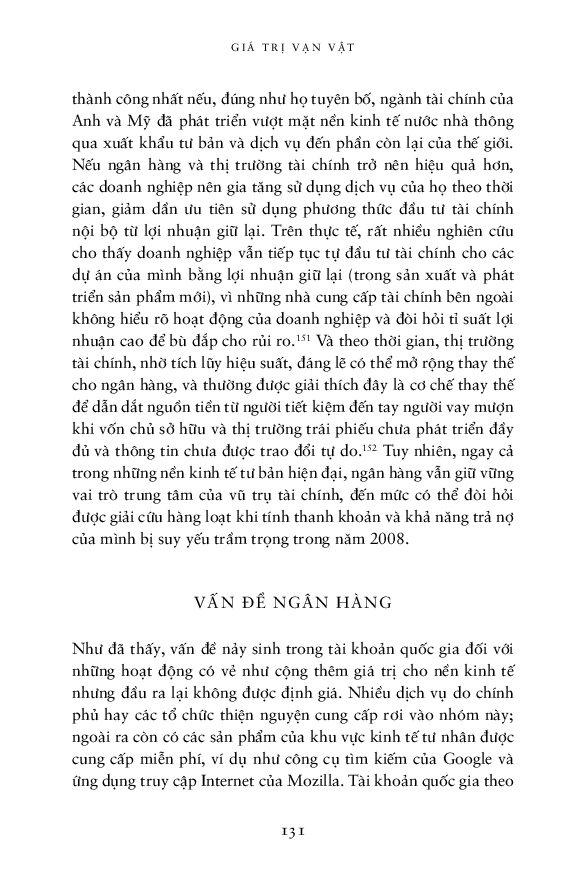 GIÁ TRỊ VẠN VẬT

thành công nhất nếu, đúng như họ tuyên bố, ngành tài chính của Anh và Mỹ đã phát triển vượt mặt nền kinh tế nước nhà thông qua xuất khẩu tư bản và dịch vụ đến phần còn lại của thế giới. Nếu ngân hàng và thị trường tài chính trở nên hiệu quả hơn, các doanh nghiệp nên gia tăng sử dụng dịch vụ của họ theo thời gian, giảm dần ưu tiên sử dụng phương thức đầu tư tài chính nội bộ từ lợi nhuận giữ lại. Trên thực tế, rất nhiều nghiên cứu cho thấy doanh nghiệp vẫn tiếp tục tự đầu tư tài chính cho các dự án của mình bằng lợi nhuận giữ lại (trong sản xuất và phát triển sản phẩm mới), vì những nhà cung cấp tài chính bên ngoài không hiểu rõ hoạt động của doanh nghiệp và đòi hỏi tỉ suất lợi nhuận cao để bù đắp cho rủi ro.$^{151}$ Và theo thời gian, thị trường tài chính, nhờ tích lũy hiệu suất, đáng lẽ có thể mở rộng thay thế cho ngân hàng, và thường được giải thích đây là cơ chế thay thế để dẫn dắt nguồn tiền từ người tiết kiệm đến tay người vay mượn khi vốn chủ sở hữu và thị trường trái phiếu chưa phát triển đầy đủ và thông tin chưa được trao đổi tự do.$^{152}$ Tuy nhiên, ngay cả trong những nền kinh tế tư bản hiện đại, ngân hàng vẫn giữ vững vai trò trung tâm của vũ trụ tài chính, đến mức có thể đòi hỏi được giải cứu hàng loạt khi tính thanh khoản và khả năng trả nợ của mình bị suy yếu trầm trọng trong năm 2008.

VẤN ĐỀ NGÂN HÀNG

Như đã thấy, vấn đề nảy sinh trong tài khoản quốc gia đối với những hoạt động có vẻ như cộng thêm giá trị cho nền kinh tế nhưng đầu ra lại không được định giá. Nhiều dịch vụ do chính phủ hay các tổ chức thiện nguyện cung cấp rơi vào nhóm này; ngoài ra còn có các sản phẩm của khu vực kinh tế tư nhân được cung cấp miễn phí, ví dụ như công cụ tìm kiếm của Google và ứng dụng truy cập Internet của Mozilla. Tài khoản quốc gia theo

131